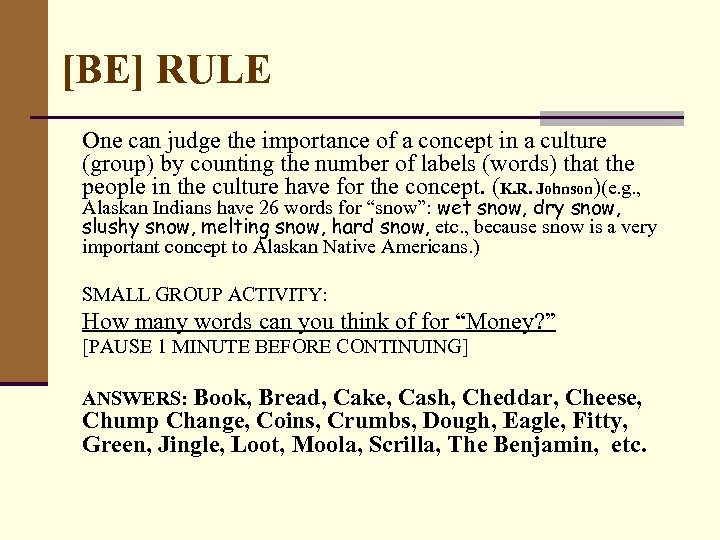 [BE] RULE

One can judge the importance of a concept in a culture (group) by counting the number of labels (words) that the people in the culture have for the concept. (K.R. Johnson)(e.g., Alaskan Indians have 26 words for "snow": wet snow, dry snow, slushy snow, melting snow, hard snow, etc., because snow is a very important concept to Alaskan Native Americans.)

SMALL GROUP ACTIVITY:

How many words can you think of for "Money?"

[PAUSE 1 MINUTE BEFORE CONTINUING]

ANSWERS: Book, Bread, Cake, Cash, Cheddar, Cheese, Chump Change, Coins, Crumbs, Dough, Eagle, Fitty, Green, Jingle, Loot, Moola, Scrilla, The Benjamin, etc.